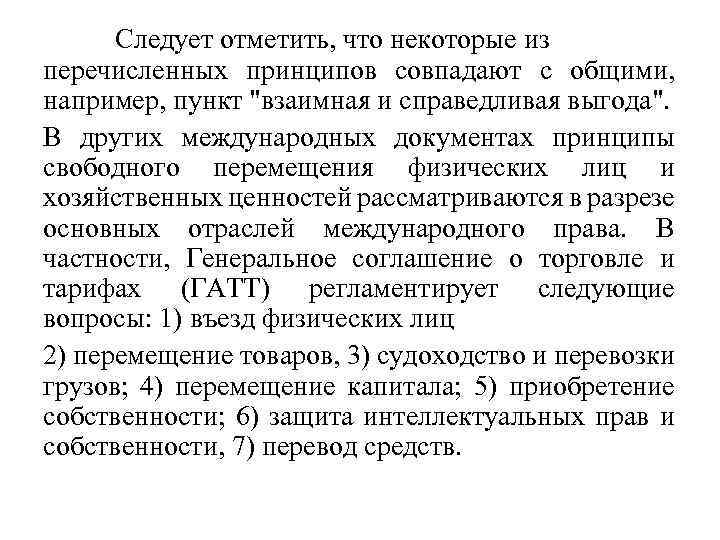 Следует отметить, что некоторые из перечисленных принципов совпадают с общими, например, пункт "взаимная и справедливая выгода".

В других международных документах принципы свободного перемещения физических лиц и хозяйственных ценностей рассматриваются в разрезе основных отраслей международного права. В частности, Генеральное соглашение о торговле и тарифах (ГАТТ) регламентирует следующие вопросы: 1) въезд физических лиц

2) перемещение товаров, 3) судоходство и перевозки грузов; 4) перемещение капитала; 5) приобретение собственности; 6) защита интеллектуальных прав и собственности, 7) перевод средств.